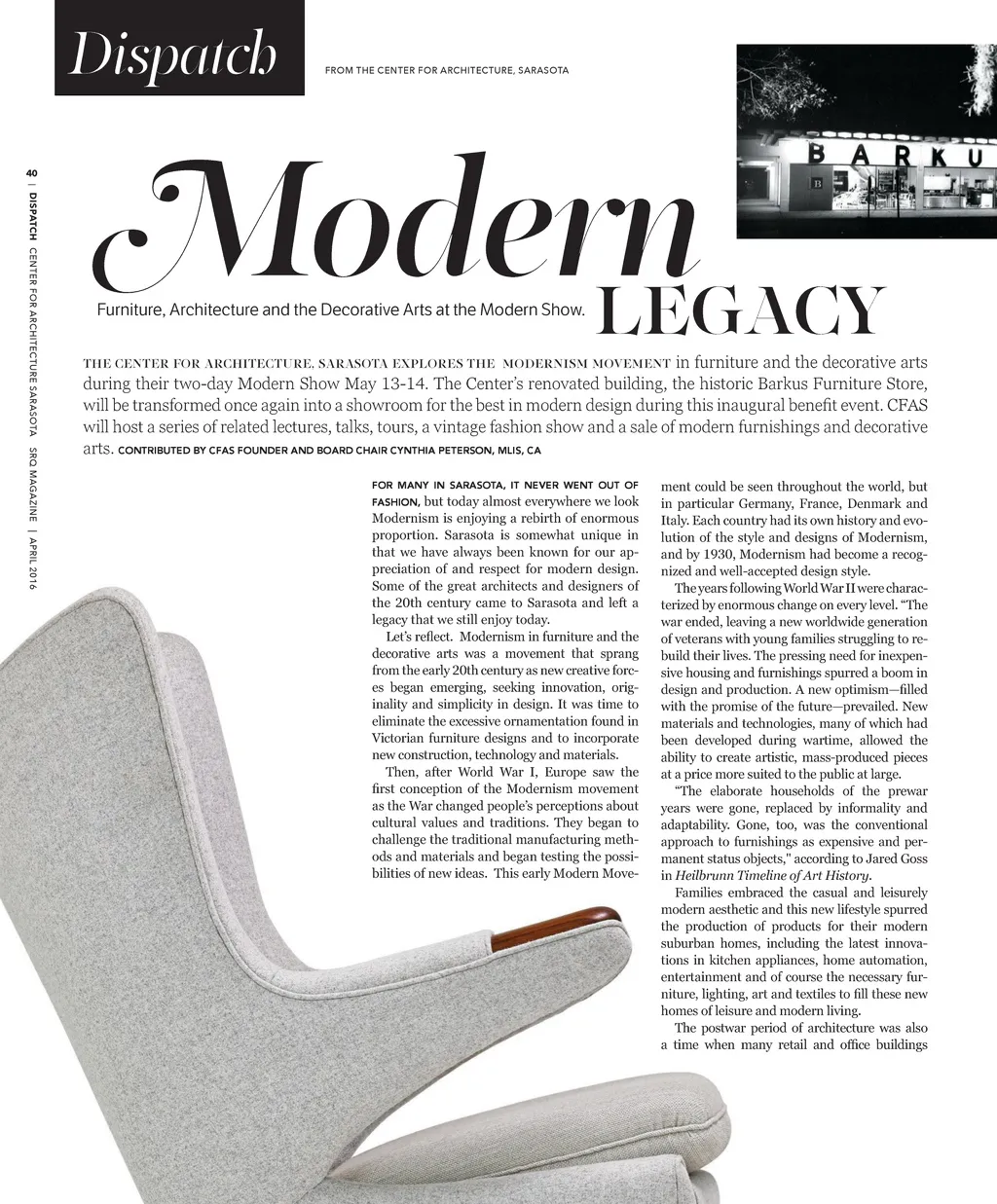 Dispatch

FROM THE CENTER FOR ARCHITECTURE, SARASOTA

BARKU

B

40 | DISPATCH CENTER FOR ARCHITECTURE SARASOTA SRQ MAGAZINE | APRIL 2016

Modern LEGACY

Furniture, Architecture and the Decorative Arts at the Modern Show.

THE CENTER FOR ARCHITECTURE, SARASOTA EXPLORES THE MODERNISM MOVEMENT in furniture and the decorative arts during their two-day Modern Show May 13-14. The Center's renovated building, the historic Barkus Furniture Store, will be transformed once again into a showroom for the best in modern design during this inaugural benefit event. CFAS will host a series of related lectures, talks, tours, a vintage fashion show and a sale of modern furnishings and decorative arts. CONTRIBUTED BY CFAS FOUNDER AND BOARD CHAIR CYNTHIA PETERSON, MLIS, CA

FOR MANY IN SARASOTA, IT NEVER WENT OUT OF FASHION, but today almost everywhere we look Modernism is enjoying a rebirth of enormous proportion. Sarasota is somewhat unique in that we have always been known for our appreciation of and respect for modern design. Some of the great architects and designers of the 20th century came to Sarasota and left a legacy that we still enjoy today.

Let's reflect. Modernism in furniture and the decorative arts was a movement that sprang from the early 20th century as new creative forces began emerging, seeking innovation, originality and simplicity in design. It was time to eliminate the excessive ornamentation found in Victorian furniture designs and to incorporate new construction, technology and materials.

Then, after World War I, Europe saw the first conception of the Modernism movement as the War changed people's perceptions about cultural values and traditions. They began to challenge the traditional manufacturing methods and materials and began testing the possibilities of new ideas. This early Modern Movement could be seen throughout the world, but in particular Germany, France, Denmark and Italy. Each country had its own history and evolution of the style and designs of Modernism, and by 1930, Modernism had become a recognized and well-accepted design style.

The years following World War II were characterized by enormous change on every level. "The war ended, leaving a new worldwide generation of veterans with young families struggling to rebuild their lives. The pressing need for inexpensive housing and furnishings spurred a boom in design and production. A new optimism—filled with the promise of the future—prevailed. New materials and technologies, many of which had been developed during wartime, allowed the ability to create artistic, mass-produced pieces at a price more suited to the public at large.

"The elaborate households of the prewar years were gone, replaced by informality and adaptability. Gone, too, was the conventional approach to furnishings as expensive and permanent status objects," according to Jared Goss in Heilbrunn Timeline of Art History.

Families embraced the casual and leisurely modern aesthetic and this new lifestyle spurred the production of products for their modern suburban homes, including the latest innovations in kitchen appliances, home automation, entertainment and of course the necessary furniture, lighting, art and textiles to fill these new homes of leisure and modern living.

The postwar period of architecture was also a time when many retail and office buildings